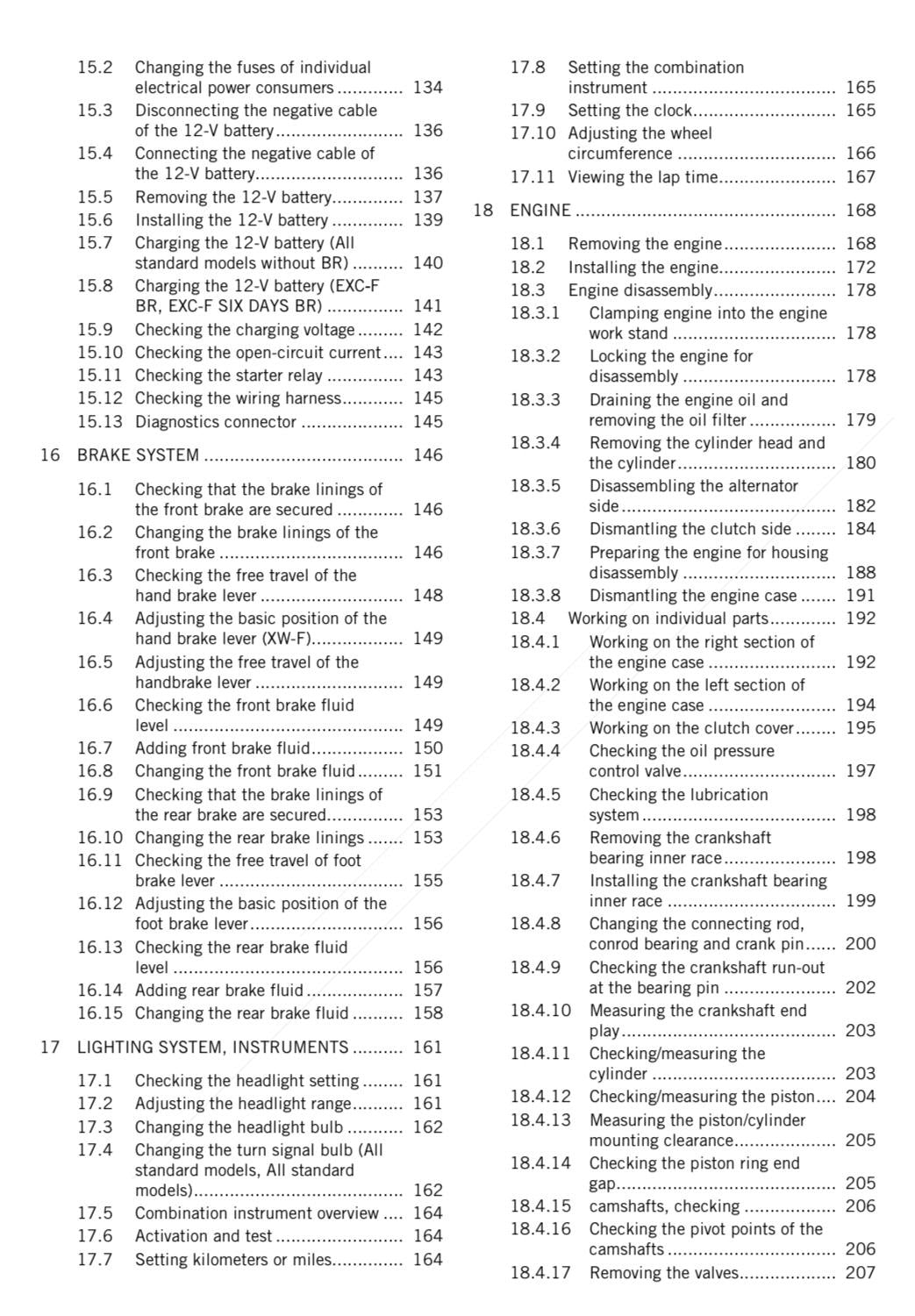 15.2 Changing the fuses of individual electrical power consumers 134
15.3 Disconnecting the negative cable of the 12-V battery 136
15.4 Connecting the negative cable of the 12-V battery 136
15.5 Removing the 12-V battery 137
15.6 Installing the 12-V battery 139
15.7 Charging the 12-V battery (All standard models without BR) 140
15.8 Charging the 12-V battery (EXC-F BR, EXC-F SIX DAYS BR) 141
15.9 Checking the charging voltage 142
15.10 Checking the open-circuit current 143
15.11 Checking the starter relay 143
15.12 Checking the wiring harness 145
15.13 Diagnostics connector 145

16 BRAKE SYSTEM 146

16.1 Checking that the brake linings of the front brake are secured 146
16.2 Changing the brake linings of the front brake 146
16.3 Checking the free travel of the hand brake lever 148
16.4 Adjusting the basic position of the hand brake lever (XW-F) 149
16.5 Adjusting the free travel of the handbrake lever 149
16.6 Checking the front brake fluid level 149
16.7 Adding front brake fluid 150
16.8 Changing the front brake fluid 151
16.9 Checking that the brake linings of the rear brake are secured 153
16.10 Changing the rear brake linings 153
16.11 Checking the free travel of foot brake lever 155
16.12 Adjusting the basic position of the foot brake lever 156
16.13 Checking the rear brake fluid level 156
16.14 Adding rear brake fluid 157
16.15 Changing the rear brake fluid 158

17 LIGHTING SYSTEM, INSTRUMENTS 161

17.1 Checking the headlight setting 161
17.2 Adjusting the headlight range 161
17.3 Changing the headlight bulb 162
17.4 Changing the turn signal bulb (All standard models, All standard models) 162
17.5 Combination instrument overview 164
17.6 Activation and test 164
17.7 Setting kilometers or miles 164
17.8 Setting the combination instrument 165
17.9 Setting the clock 165
17.10 Adjusting the wheel circumference 166
17.11 Viewing the lap time 167

18 ENGINE 168

18.1 Removing the engine 168
18.2 Installing the engine 172
18.3 Engine disassembly 178
18.3.1 Clamping engine into the engine work stand 178
18.3.2 Locking the engine for disassembly 178
18.3.3 Draining the engine oil and removing the oil filter 179
18.3.4 Removing the cylinder head and the cylinder 180
18.3.5 Disassembling the alternator side 182
18.3.6 Dismantling the clutch side 184
18.3.7 Preparing the engine for housing disassembly 188
18.3.8 Dismantling the engine case 191
18.4 Working on individual parts 192
18.4.1 Working on the right section of the engine case 192
18.4.2 Working on the left section of the engine case 194
18.4.3 Working on the clutch cover 195
18.4.4 Checking the oil pressure control valve 197
18.4.5 Checking the lubrication system 198
18.4.6 Removing the crankshaft bearing inner race 198
18.4.7 Installing the crankshaft bearing inner race 199
18.4.8 Changing the connecting rod, conrod bearing and crank pin 200
18.4.9 Checking the crankshaft run-out at the bearing pin 202
18.4.10 Measuring the crankshaft end play 203
18.4.11 Checking/measuring the cylinder 203
18.4.12 Checking/measuring the piston 204
18.4.13 Measuring the piston/cylinder mounting clearance 205
18.4.14 Checking the piston ring end gap 205
18.4.15 camshafts, checking 206
18.4.16 Checking the pivot points of the camshafts 206
18.4.17 Removing the valves 207